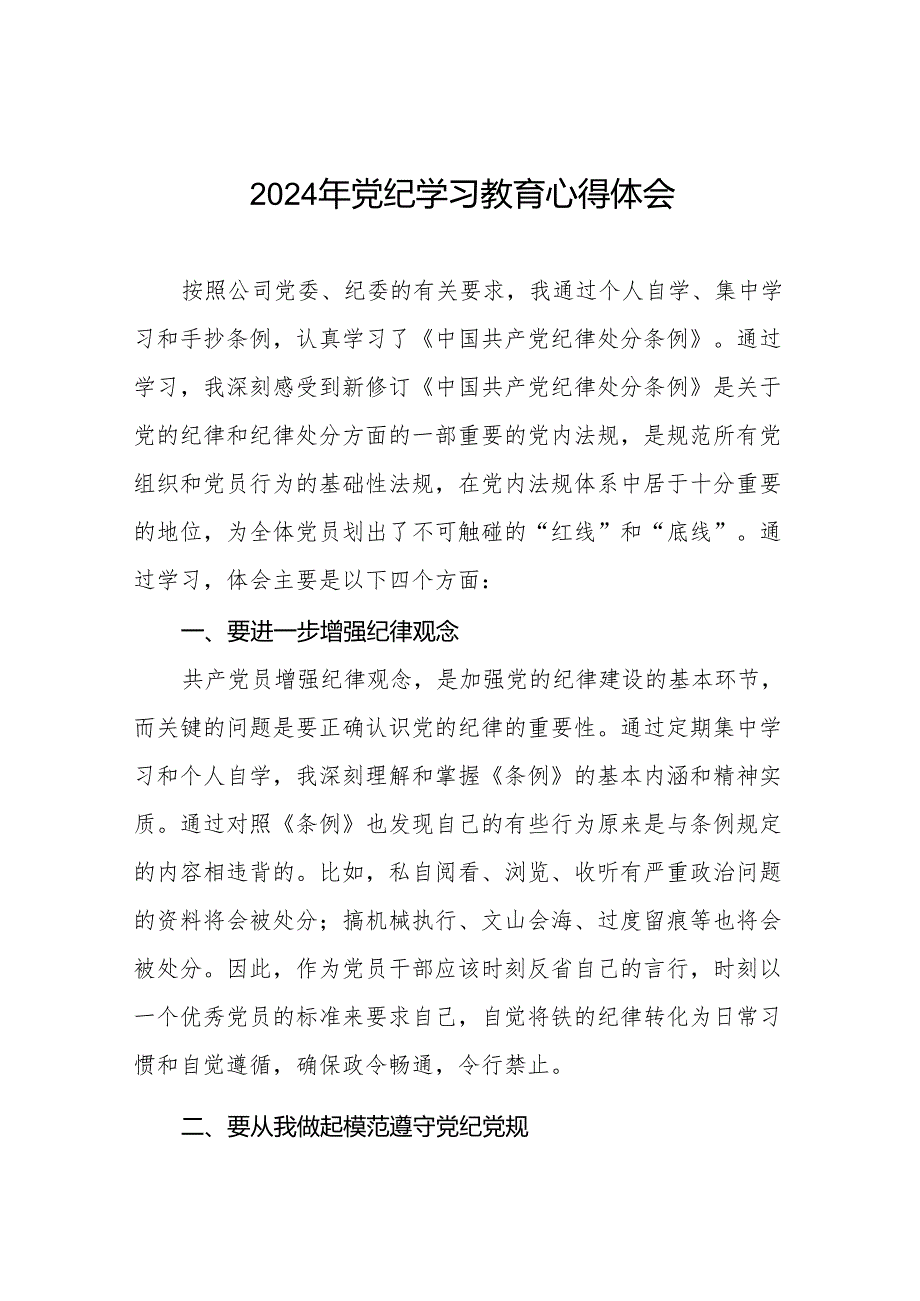 2024年党纪学习教育心得体会

按照公司党委、纪委的有关要求，我通过个人自学、集中学习和手抄条例，认真学习了《中国共产党纪律处分条例》。通过学习，我深刻感受到新修订《中国共产党纪律处分条例》是关于党的纪律和纪律处分方面的一部重要的党内法规，是规范所有党组织和党员行为的基础性法规，在党内法规体系中居于十分重要的地位，为全体党员划出了不可触碰的“红线”和“底线”。通过学习，体会主要是以下四个方面：

一、要进一步增强纪律观念

共产党员增强纪律观念，是加强党的纪律建设的基本环节，而关键的问题是要正确认识党的纪律的重要性。通过定期集中学习和个人自学，我深刻理解和掌握《条例》的基本内涵和精神实质。通过对照《条例》也发现自己的有些行为原来是与条例规定的内容相违背的。比如，私自阅看、浏览、收听有严重政治问题的资料将会被处分；搞机械执行、文山会海、过度留痕等也将会被处分。因此，作为党员干部应该时刻反省自己的言行，时刻以一个优秀党员的标准来要求自己，自觉将铁的纪律转化为日常习惯和自觉遵循，确保政令畅通，令行禁止。

二、要从我做起模范遵守党纪党规